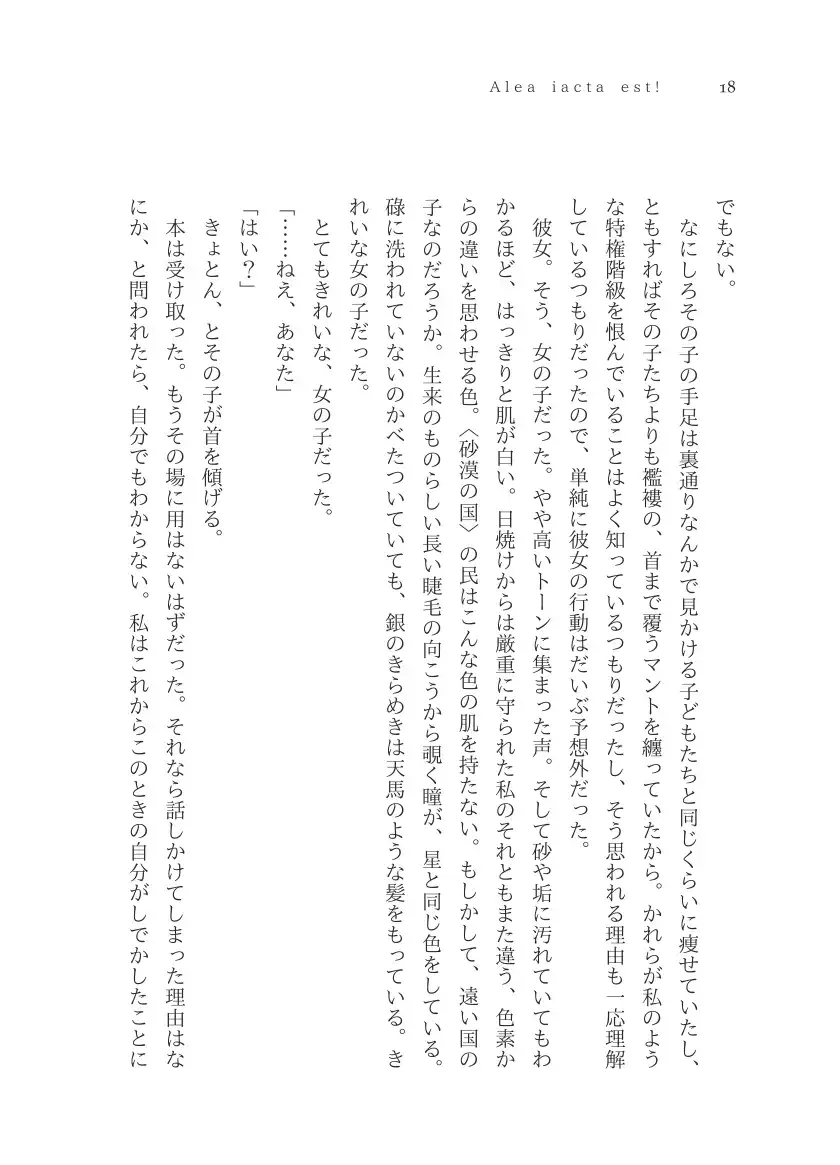 Alea iacta est!　18

でもない。

なにしろその子の手足は裏通りなんかで見かける子どもたちと同じくらいに痩せていたし、ともすればその子たちよりも襤褸の、首まで覆うマントを纏っていたから。かれらが私のような特権階級を恨んでいることはよく知っているつもりだったし、そう思われる理由も一応理解しているつもりだったので、単純に彼女の行動はだいぶ予想外だった。

彼女。そう、女の子だった。やや高いトーンに集まった声。そして砂や垢に汚れていてもわかるほど、はっきりと肌が白い。日焼けからは厳重に守られた私のそれともまた違う、色素からの違いを思わせる色。〈砂漠の国〉の民はこんな色の肌を持たない。もしかして、遠い国の子なのだろうか。生来のものらしい長い睫毛の向こうから覗く瞳が、星と同じ色をしている。碌に洗われていないのかべたついていても、銀のきらめきは天馬のような髪をもっている。きれいな女の子だった。

とてもきれいな、女の子だった。

「……ねえ、あなた」

「はい？」

きょとん、とその子が首を傾げる。

本は受け取った。もうその場に用はないはずだった。それなら話しかけてしまった理由はなにか、と問われたら、自分でもわからない。私はこれからこのときの自分がしでかしたことに